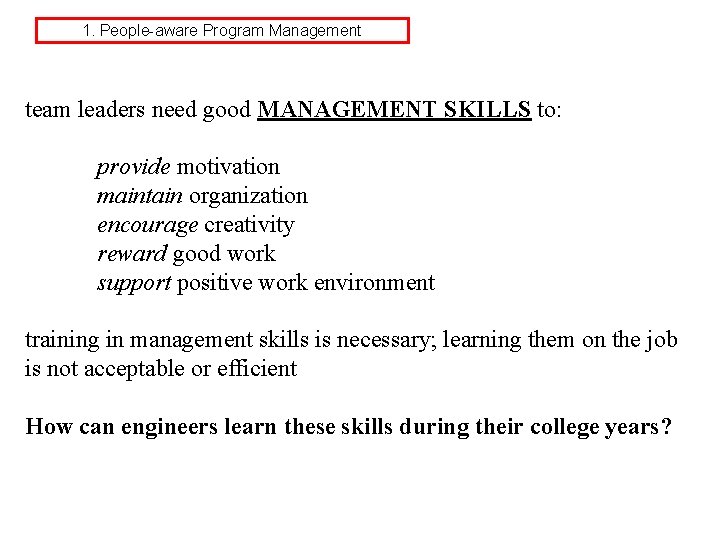 1. People-aware Program Management

team leaders need good MANAGEMENT SKILLS to:

provide motivation
maintain organization
encourage creativity
reward good work
support positive work environment

training in management skills is necessary; learning them on the job is not acceptable or efficient

How can engineers learn these skills during their college years?